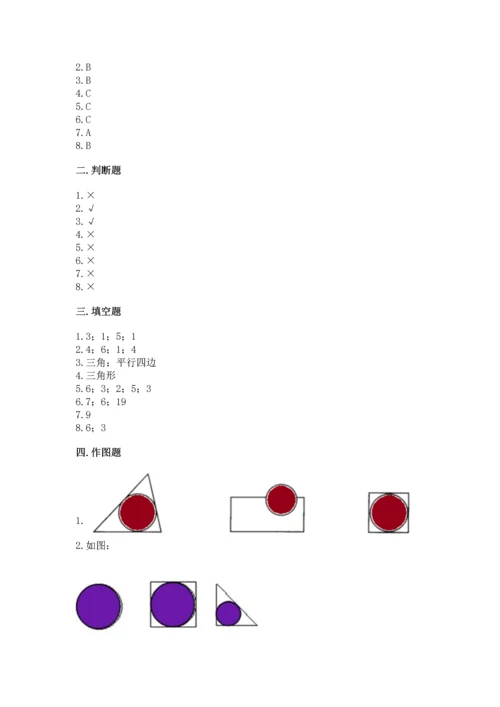 2.B
3.B
4.C
5.C
6.C
7.A
8.B

二.判断题

1.×
2.√
3.√
4.×
5.×
6.×
7.×
8.×

三.填空题

1.3；1；5；1
2.4；6；1；4
3.三角；平行四边
4.三角形
5.6；3；2；5；3
6.7；6；19
7.9
8.6；3

四.作图题

1.

2.如图：